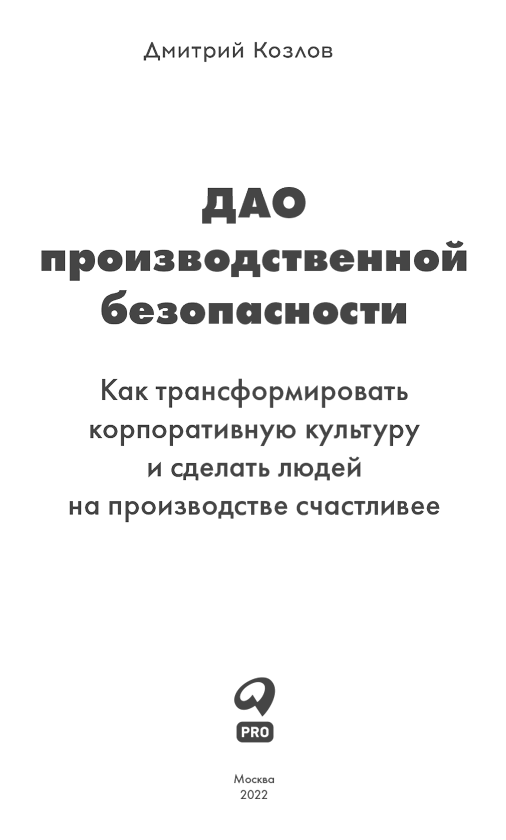 Дмитрий Козлов

ДАО производственной безопасности

Как трансформировать корпоративную культуру и сделать людей на производстве счастливее

PRO

Москва
2022